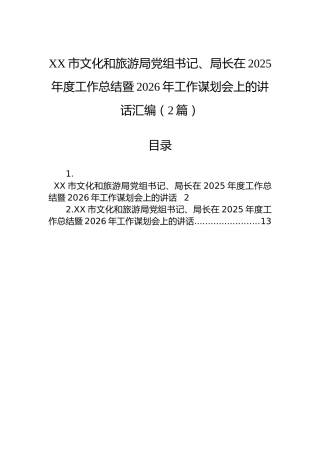 XX 市文化和旅游局党组书记、局长在 2025 年度工作总结暨 2026 年工作谋划会上的讲话汇编（2 篇）

目录

1.
XX 市文化和旅游局党组书记、局长在 2025 年度工作总结暨 2026 年工作谋划会上的讲话 2
2.XX 市文化和旅游局党组书记、局长在 2025 年度工作总结暨 2026 年工作谋划会上的讲话........................13